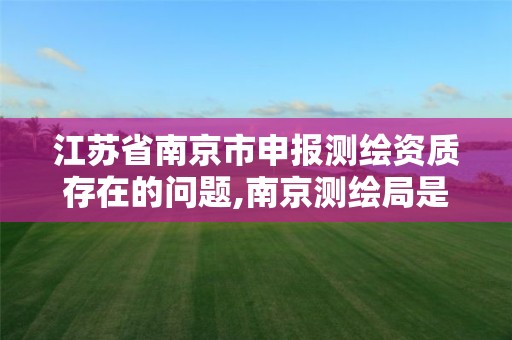 江苏省南京市申报测绘资质存在的问题,南京测绘局是